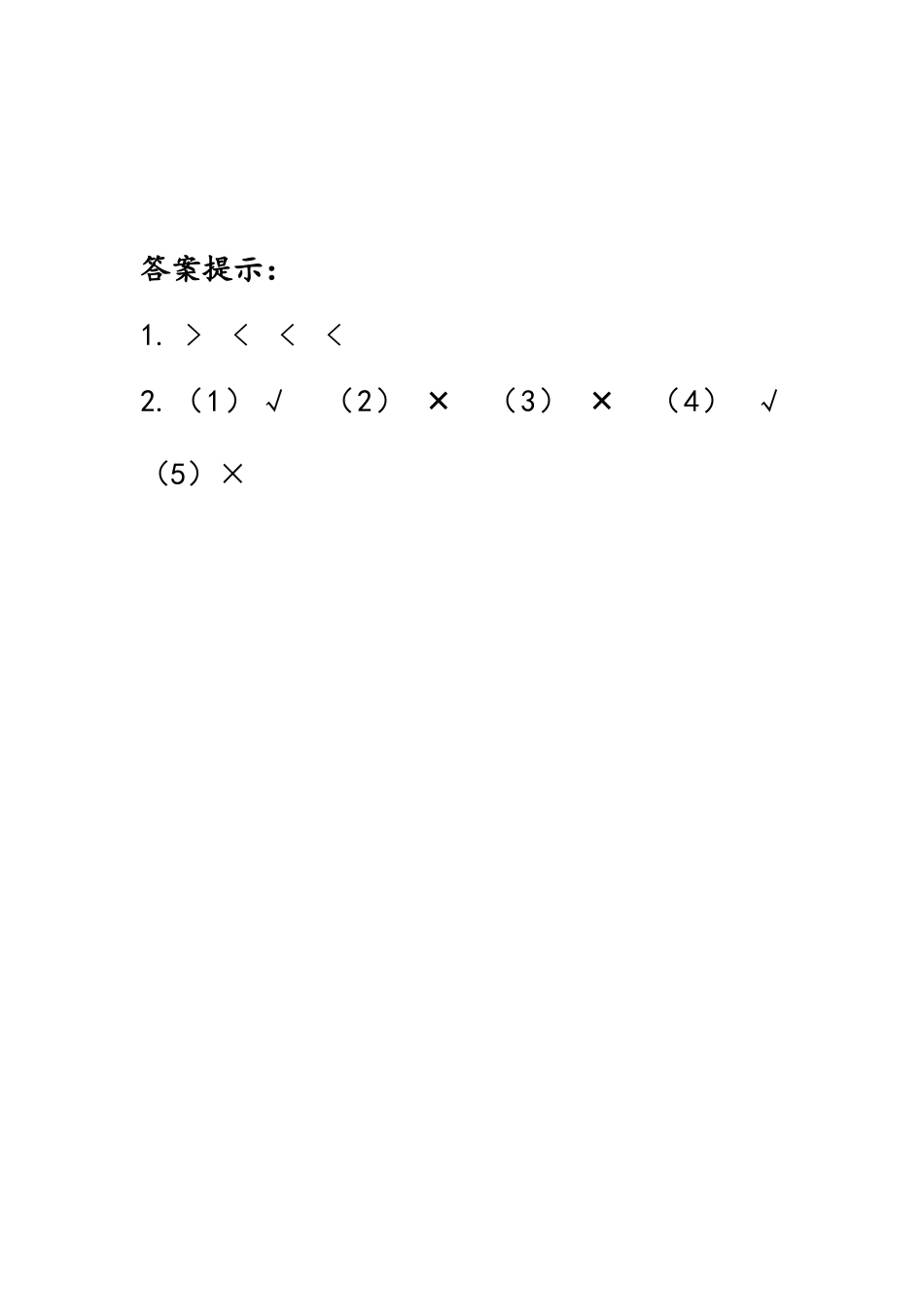 答案提示：

1. ＞ ＜ ＜ ＜

2. （1）√ （2） × （3） × （4） √ （5）×